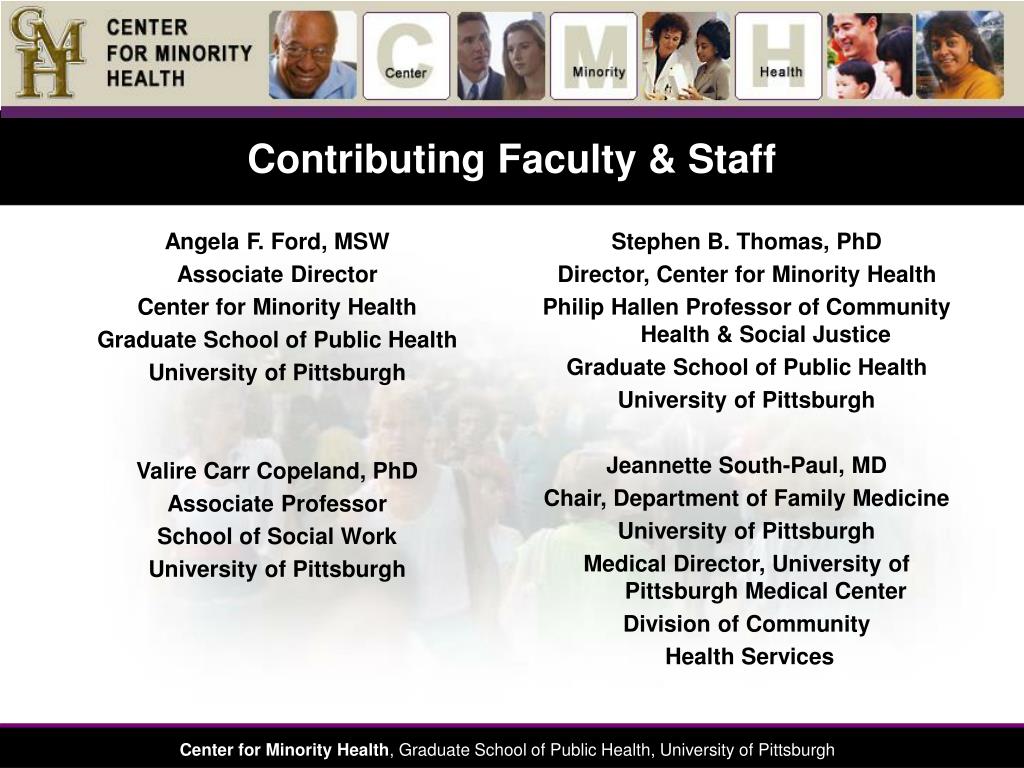 CMH CENTER FOR MINORITY HEALTH

C Center M Minority H Health

Contributing Faculty & Staff

Angela F. Ford, MSW
Associate Director
Center for Minority Health
Graduate School of Public Health
University of Pittsburgh

Valire Carr Copeland, PhD
Associate Professor
School of Social Work
University of Pittsburgh

Stephen B. Thomas, PhD
Director, Center for Minority Health
Philip Hallen Professor of Community Health & Social Justice
Graduate School of Public Health
University of Pittsburgh

Jeannette South-Paul, MD
Chair, Department of Family Medicine
University of Pittsburgh
Medical Director, University of Pittsburgh Medical Center
Division of Community
Health Services

Center for Minority Health, Graduate School of Public Health, University of Pittsburgh